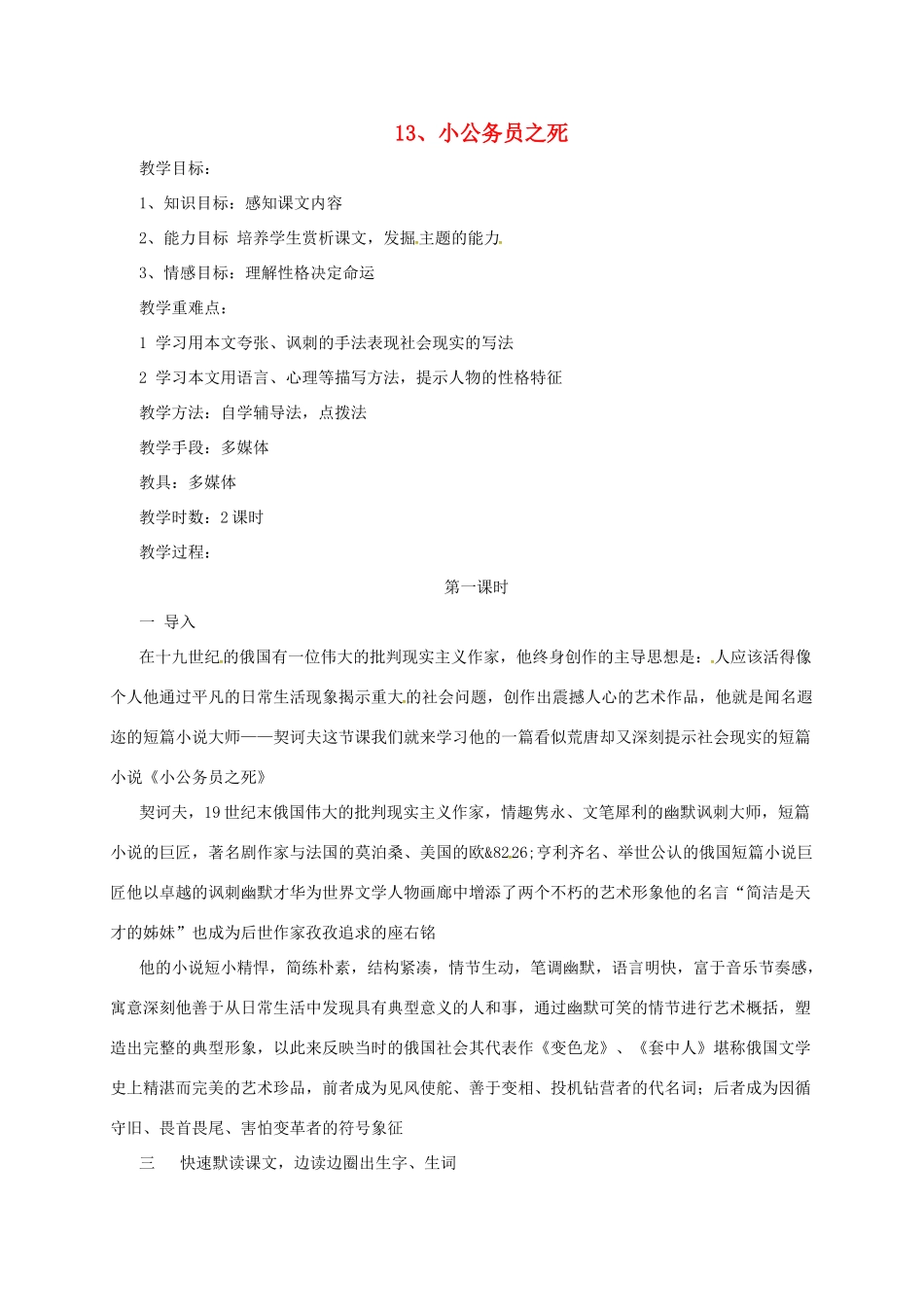 13、小公务员之死

教学目标：

1、知识目标：感知课文内容

2、能力目标 培养学生赏析课文，发掘主题的能力

3、情感目标：理解性格决定命运

教学重难点：

1 学习用本文夸张、讽刺的手法表现社会现实的写法

2 学习本文用语言、心理等描写方法，提示人物的性格特征

教学方法：自学辅导法，点拨法

教学手段：多媒体

教具：多媒体

教学时数：2 课时

教学过程：

第一课时

一 导入

在十九世纪的俄国有一位伟大的批判现实主义作家，他终身创作的主导思想是：人应该活得像个人他通过平凡的日常生活现象揭示重大的社会问题，创作出震撼人心的艺术作品，他就是闻名遐迩的短篇小说大师——契诃夫这节课我们就来学习他的一篇看似荒唐却又深刻提示社会现实的短篇小说《小公务员之死》

契诃夫，19 世纪末俄国伟大的批判现实主义作家，情趣隽永、文笔犀利的幽默讽刺大师，短篇小说的巨匠，著名剧作家与法国的莫泊桑、美国的欧&8226;亨利齐名、举世公认的俄国短篇小说巨匠他以卓越的讽刺幽默才华为世界文学人物画廊中增添了两个不朽的艺术形象他的名言“简洁是天才的姊妹”也成为后世作家孜孜追求的座右铭

他的小说短小精悍，简练朴素，结构紧凑，情节生动，笔调幽默，语言明快，富于音乐节奏感，寓意深刻他善于从日常生活中发现具有典型意义的人和事，通过幽默可笑的情节进行艺术概括，塑造出完整的典型形象，以此来反映当时的俄国社会其代表作《变色龙》、《套中人》堪称俄国文学史上精湛而完美的艺术珍品，前者成为见风使舵、善于变相、投机钻营者的代名词；后者成为因循守旧、畏首畏尾、害怕变革者的符号象征

三 快速默读课文，边读边圈出生字、生词